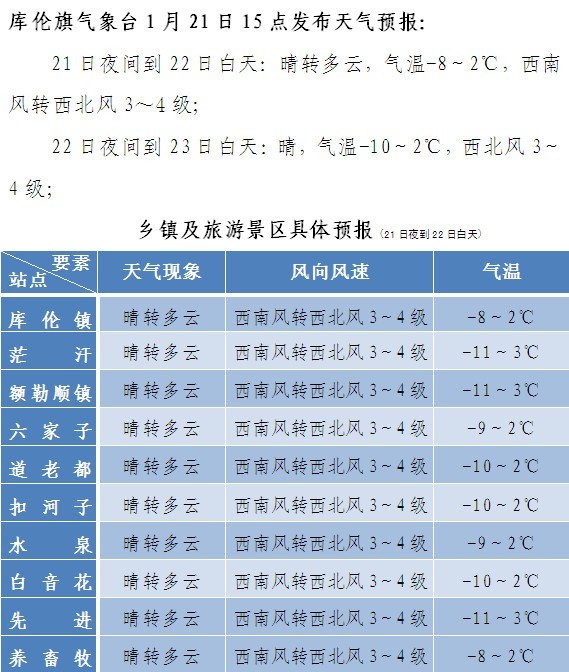 库伦旗气象台 1 月 21 日 15 点发布天气预报:

21 日夜间到 22 日白天：晴转多云，气温-8～2℃，西南风转西北风 3～4 级；

22 日夜间到 23 日白天：晴，气温-10～2℃，西北风 3～4 级；

乡镇及旅游景区具体预报 (21 日夜到 22 日白天)

| 要素 站点 | 天气现象 | 风向风速 | 气温 |
|---|---|---|---|
| 库伦镇 | 晴转多云 | 西南风转西北风 3～4 级 | -8～2℃ |
| 茫汗 | 晴转多云 | 西南风转西北风 3～4 级 | -11～3℃ |
| 额勒顺镇 | 晴转多云 | 西南风转西北风 3～4 级 | -11～3℃ |
| 六家子 | 晴转多云 | 西南风转西北风 3～4 级 | -9～2℃ |
| 道老都 | 晴转多云 | 西南风转西北风 3～4 级 | -10～2℃ |
| 扣河子 | 晴转多云 | 西南风转西北风 3～4 级 | -10～2℃ |
| 水泉 | 晴转多云 | 西南风转西北风 3～4 级 | -9～2℃ |
| 白音花 | 晴转多云 | 西南风转西北风 3～4 级 | -10～2℃ |
| 先进 | 晴转多云 | 西南风转西北风 3～4 级 | -11～3℃ |
| 养畜牧 | 晴转多云 | 西南风转西北风 3～4 级 | -8～2℃ |